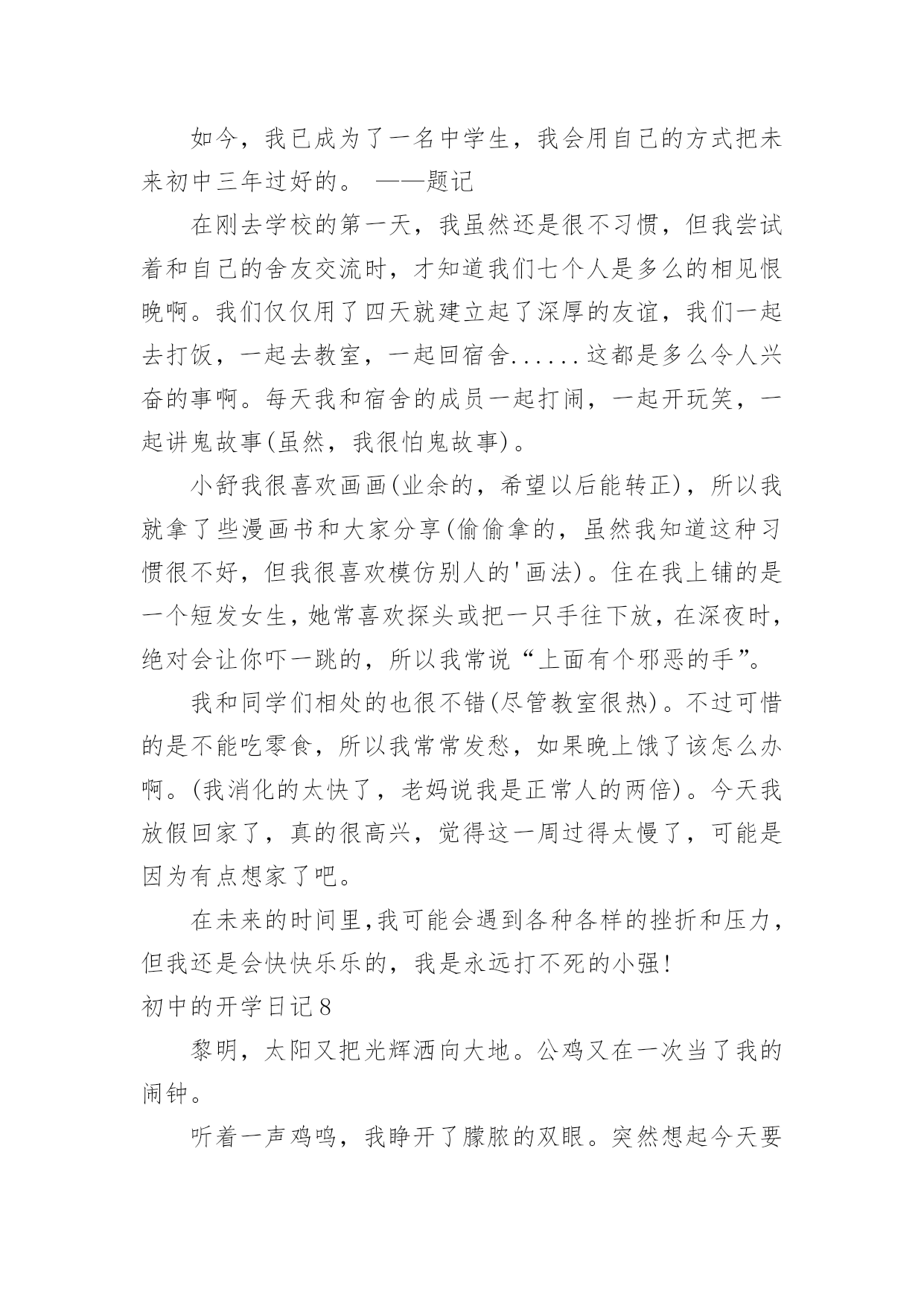 如今，我已成为了一名中学生，我会用自己的方式把未来初中三年过好的。 ——题记

在刚去学校的第一天，我虽然还是很不习惯，但我尝试着和自己的舍友交流时，才知道我们七个人是多么的相见恨晚啊。我们仅仅用了四天就建立起了深厚的友谊，我们一起去打饭，一起去教室，一起回宿舍......这都是多么令人兴奋的事啊。每天我和宿舍的成员一起打闹，一起开玩笑，一起讲鬼故事(虽然，我很怕鬼故事)。

小舒我很喜欢画画(业余的，希望以后能转正)，所以我就拿了些漫画书和大家分享(偷偷拿的，虽然我知道这种习惯很不好，但我很喜欢模仿别人的'画法)。住在我上铺的是一个短发女生，她常喜欢探头或把一只手往下放，在深夜时，绝对会让你吓一跳的，所以我常说“上面有个邪恶的手”。

我和同学们相处的也很不错(尽管教室很热)。不过可惜的是不能吃零食，所以我常常发愁，如果晚上饿了该怎么办啊。(我消化的太快了，老妈说我是正常人的两倍)。今天我放假回家了，真的很高兴，觉得这一周过得太慢了，可能是因为有点想家了吧。

在未来的时间里,我可能会遇到各种各样的挫折和压力，但我还是会快快乐乐的，我是永远打不死的小强!

初中的开学日记8

黎明，太阳又把光辉洒向大地。公鸡又在一次当了我的闹钟。

听着一声鸡鸣，我睁开了朦胧的双眼。突然想起今天要